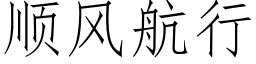 顺风航行